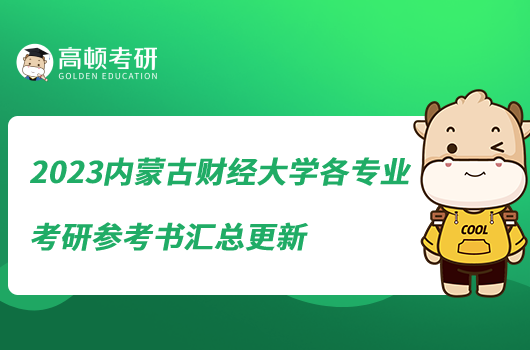 高顿考研
GOLDEN EDUCATION

2023内蒙古财经大学各专业
考研参考书汇总更新

COOL